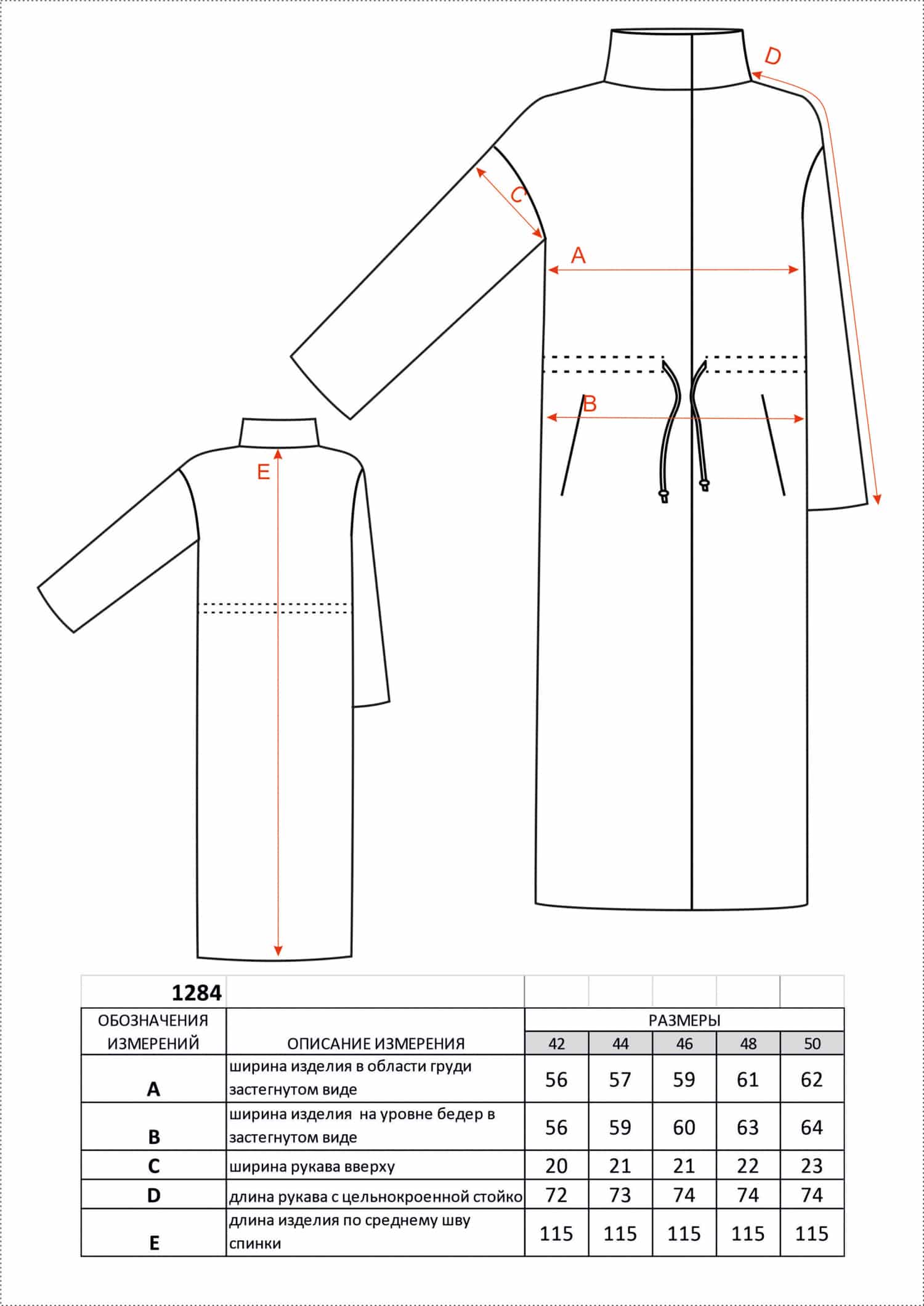 D

C

A

B

E

| 1284 | | | | | | |
|---|---|---|---|---|---|---|
| ОБОЗНАЧЕНИЯ ИЗМЕРЕНИЙ | ОПИСАНИЕ ИЗМЕРЕНИЯ | РАЗМЕРЫ | | | | |
| | | 42 | 44 | 46 | 48 | 50 |
| A | ширина изделия в области груди застегнутом виде | 56 | 57 | 59 | 61 | 62 |
| B | ширина изделия на уровне бедер в застегнутом виде | 56 | 59 | 60 | 63 | 64 |
| C | ширина рукава вверху | 20 | 21 | 21 | 22 | 23 |
| D | длина рукава с цельнокроенной стойко | 72 | 73 | 74 | 74 | 74 |
| E | длина изделия по среднему шву спинки | 115 | 115 | 115 | 115 | 115 |